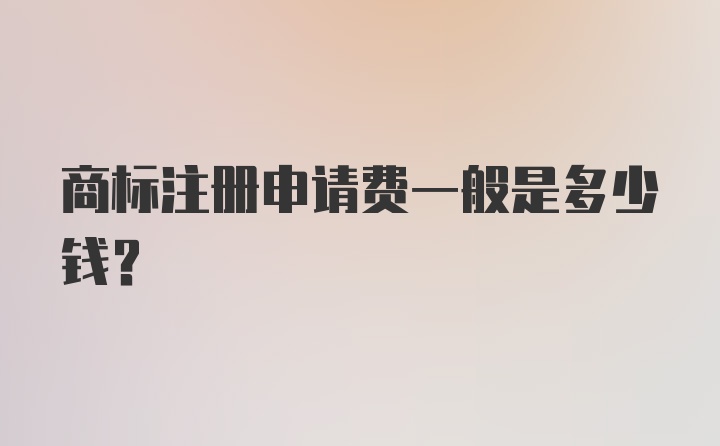 商标注册申请费一般是多少钱？